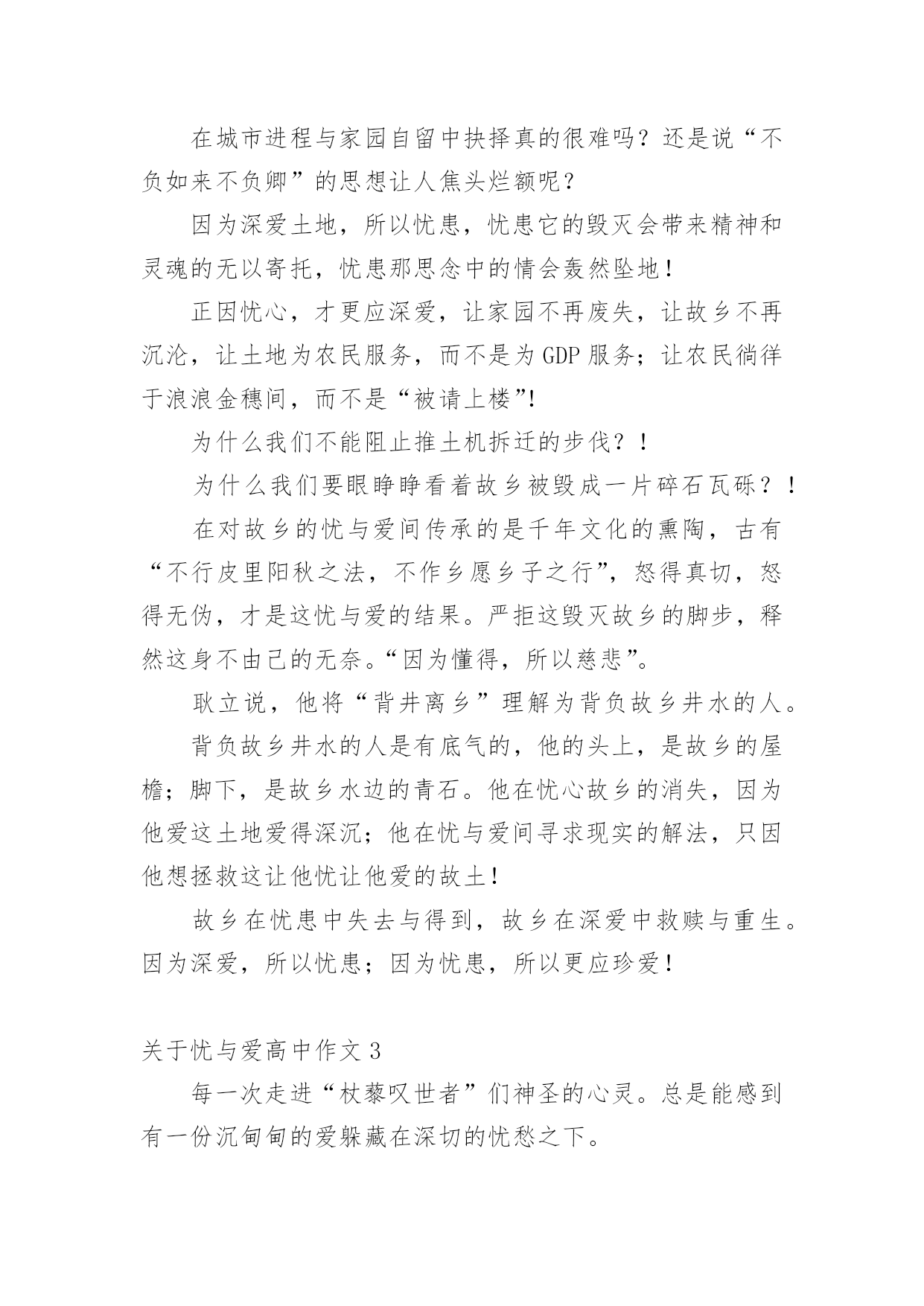 在城市进程与家园自留中抉择真的很难吗？还是说“不负如来不负卿”的思想让人焦头烂额呢？

因为深爱土地，所以忧患，忧患它的毁灭会带来精神和灵魂的无以寄托，忧患那思念中的情会轰然坠地！

正因忧心，才更应深爱，让家园不再废失，让故乡不再沉沦，让土地为农民服务，而不是为GDP服务；让农民徜徉于浪浪金穗间，而不是“被请上楼”!

为什么我们不能阻止推土机拆迁的步伐？！

为什么我们要眼睁睁看着故乡被毁成一片碎石瓦砾？！

在对故乡的忧与爱间传承的是千年文化的熏陶，古有“不行皮里阳秋之法，不作乡愿乡子之行”，怒得真切，怒得无伪，才是这忧与爱的结果。严拒这毁灭故乡的脚步，释然这身不由己的无奈。“因为懂得，所以慈悲”。

耿立说，他将“背井离乡”理解为背负故乡井水的人。

背负故乡井水的人是有底气的，他的头上，是故乡的屋檐；脚下，是故乡水边的青石。他在忧心故乡的消失，因为他爱这土地爱得深沉；他在忧与爱间寻求现实的解法，只因他想拯救这让他忧让他爱的故土！

故乡在忧患中失去与得到，故乡在深爱中救赎与重生。因为深爱，所以忧患；因为忧患，所以更应珍爱！

关于忧与爱高中作文3

每一次走进“杖藜叹世者”们神圣的心灵。总是能感到有一份沉甸甸的爱躲藏在深切的忧愁之下。